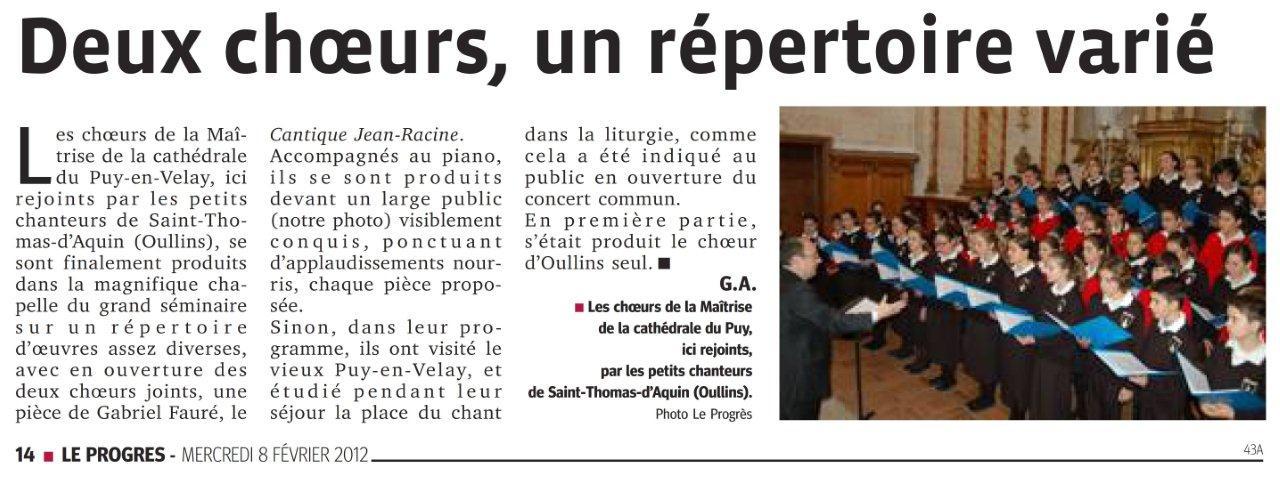 Deux chœurs, un répertoire varié

Les chœurs de la Maîtrise de la cathédrale du Puy-en-Velay, ici rejoints par les petits chanteurs de Saint-Thomas-d'Aquin (Oullins), se sont finalement produits dans la magnifique chapelle du grand séminaire sur un répertoire d'œuvres assez diverses, avec en ouverture des deux chœurs joints, une pièce de Gabriel Fauré, le Cantique Jean-Racine.

Accompagnés au piano, ils se sont produits devant un large public (notre photo) visiblement conquis, ponctuant d'applaudissements nourris, chaque pièce proposée.

Sinon, dans leur programme, ils ont visité le vieux Puy-en-Velay, et étudié pendant leur séjour la place du chant dans la liturgie, comme cela a été indiqué au public en ouverture du concert commun.

En première partie, s'était produit le chœur d'Oullins seul. ■

G.A.

■ Les chœurs de la Maîtrise de la cathédrale du Puy, ici rejoints, par les petits chanteurs de Saint-Thomas-d'Aquin (Oullins). Photo Le Progrès

14 ■ LE PROGRES - MERCREDI 8 FÉVRIER 2012

43A